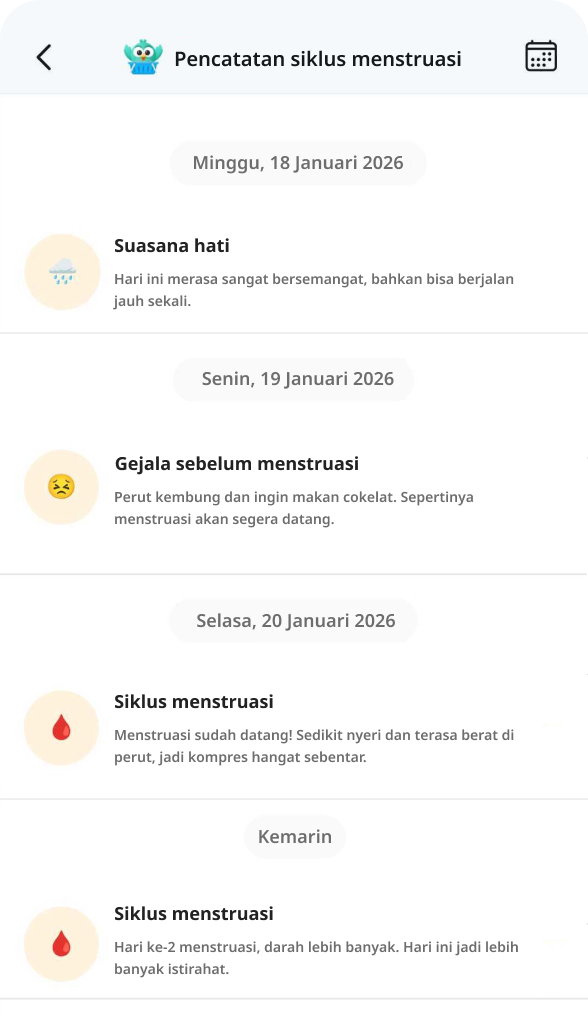 Pencatatan siklus menstruasi

Minggu, 18 Januari 2026

Suasana hati

Hari ini merasa sangat bersemangat, bahkan bisa berjalan jauh sekali.

Senin, 19 Januari 2026

Gejala sebelum menstruasi

Perut kembung dan ingin makan cokelat. Sepertinya menstruasi akan segera datang.

Selasa, 20 Januari 2026

Siklus menstruasi

Menstruasi sudah datang! Sedikit nyeri dan terasa berat di perut, jadi kompres hangat sebentar.

Kemarin

Siklus menstruasi

Hari ke-2 menstruasi, darah lebih banyak. Hari ini jadi lebih banyak istirahat.